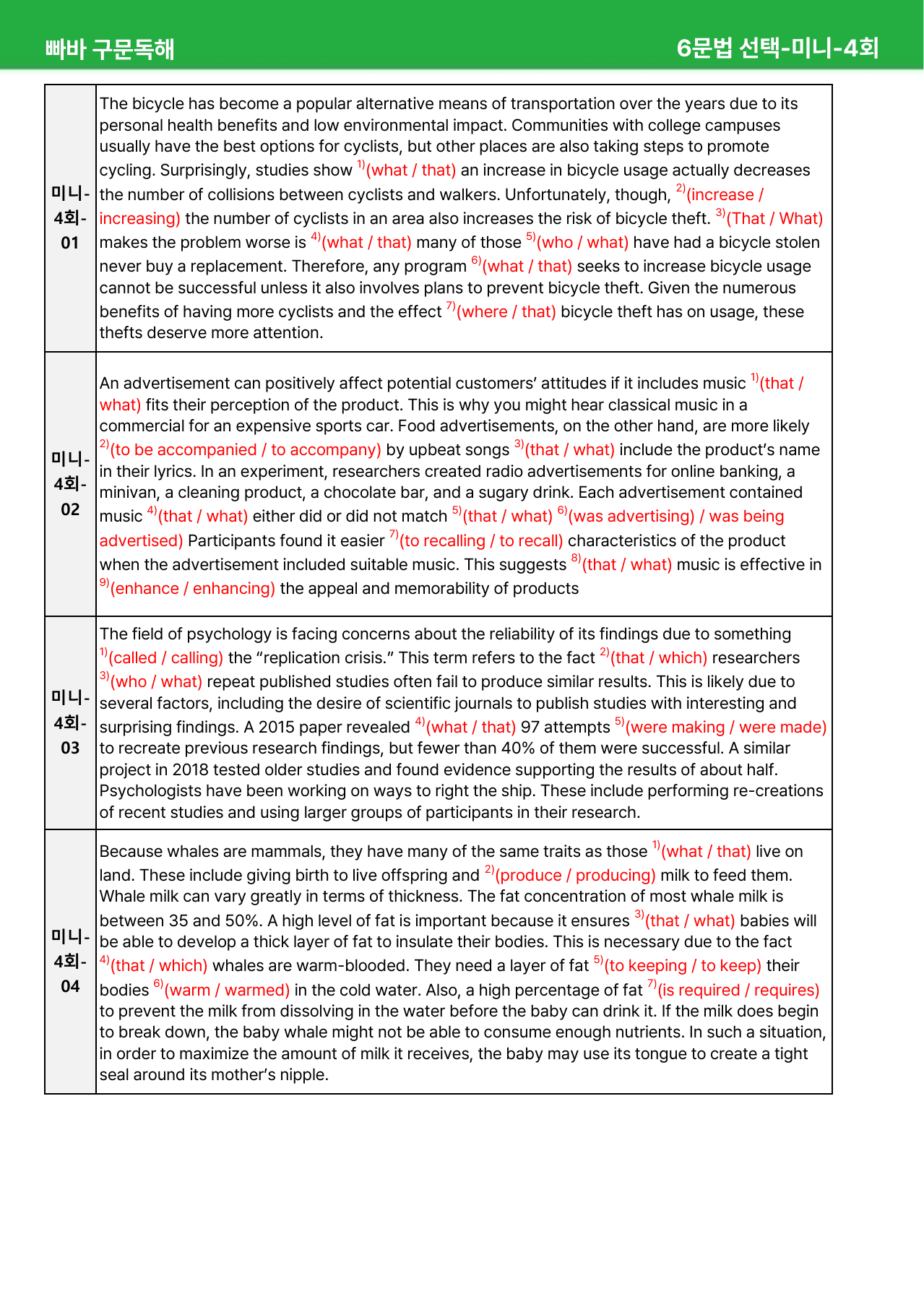 빠바 구문독해 6문법 선택-미니-4회

| 미니-4회-01 | The bicycle has become a popular alternative means of transportation over the years due to its personal health benefits and low environmental impact. Communities with college campuses usually have the best options for cyclists, but other places are also taking steps to promote cycling. Surprisingly, studies show $^{1)}$(what / that) an increase in bicycle usage actually decreases the number of collisions between cyclists and walkers. Unfortunately, though, $^{2)}$(increase / increasing) the number of cyclists in an area also increases the risk of bicycle theft. $^{3)}$(That / What) makes the problem worse is $^{4)}$(what / that) many of those $^{5)}$(who / what) have had a bicycle stolen never buy a replacement. Therefore, any program $^{6)}$(what / that) seeks to increase bicycle usage cannot be successful unless it also involves plans to prevent bicycle theft. Given the numerous benefits of having more cyclists and the effect $^{7)}$(where / that) bicycle theft has on usage, these thefts deserve more attention. |
|---|---|
| 미니-4회-02 | An advertisement can positively affect potential customers' attitudes if it includes music $^{1)}$(that / what) fits their perception of the product. This is why you might hear classical music in a commercial for an expensive sports car. Food advertisements, on the other hand, are more likely $^{2)}$(to be accompanied / to accompany) by upbeat songs $^{3)}$(that / what) include the product's name in their lyrics. In an experiment, researchers created radio advertisements for online banking, a minivan, a cleaning product, a chocolate bar, and a sugary drink. Each advertisement contained music $^{4)}$(that / what) either did or did not match $^{5)}$(that / what) $^{6)}$(was advertising) / was being advertised) Participants found it easier $^{7)}$(to recalling / to recall) characteristics of the product when the advertisement included suitable music. This suggests $^{8)}$(that / what) music is effective in $^{9)}$(enhance / enhancing) the appeal and memorability of products |
| 미니-4회-03 | The field of psychology is facing concerns about the reliability of its findings due to something $^{1)}$(called / calling) the "replication crisis." This term refers to the fact $^{2)}$(that / which) researchers $^{3)}$(who / what) repeat published studies often fail to produce similar results. This is likely due to several factors, including the desire of scientific journals to publish studies with interesting and surprising findings. A 2015 paper revealed $^{4)}$(what / that) 97 attempts $^{5)}$(were making / were made) to recreate previous research findings, but fewer than 40% of them were successful. A similar project in 2018 tested older studies and found evidence supporting the results of about half. Psychologists have been working on ways to right the ship. These include performing re-creations of recent studies and using larger groups of participants in their research. |
| 미니-4회-04 | Because whales are mammals, they have many of the same traits as those $^{1)}$(what / that) live on land. These include giving birth to live offspring and $^{2)}$(produce / producing) milk to feed them. Whale milk can vary greatly in terms of thickness. The fat concentration of most whale milk is between 35 and 50%. A high level of fat is important because it ensures $^{3)}$(that / what) babies will be able to develop a thick layer of fat to insulate their bodies. This is necessary due to the fact $^{4)}$(that / which) whales are warm-blooded. They need a layer of fat $^{5)}$(to keeping / to keep) their bodies $^{6)}$(warm / warmed) in the cold water. Also, a high percentage of fat $^{7)}$(is required / requires) to prevent the milk from dissolving in the water before the baby can drink it. If the milk does begin to break down, the baby whale might not be able to consume enough nutrients. In such a situation, in order to maximize the amount of milk it receives, the baby may use its tongue to create a tight seal around its mother's nipple. |